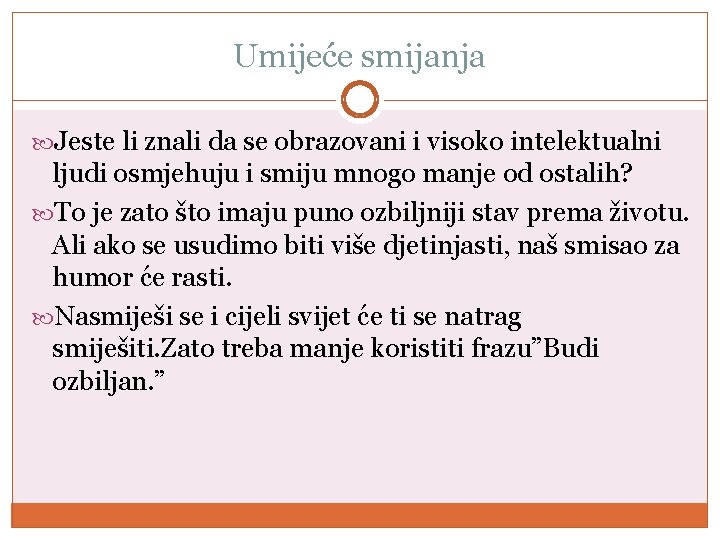 Umijeće smijanja

Jeste li znali da se obrazovani i visoko intelektualni ljudi osmjehuju i smiju mnogo manje od ostalih?

To je zato što imaju puno ozbiljniji stav prema životu. Ali ako se usudimo biti više djetinjasti, naš smisao za humor će rasti.

Nasmiješi se i cijeli svijet će ti se natrag smiješiti.Zato treba manje koristiti frazu”Budi ozbiljan.”